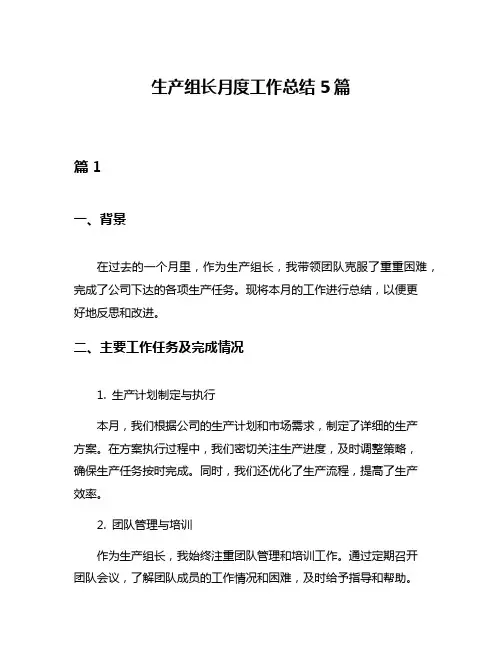 生产组长月度工作总结 5 篇

篇 1

一、背景

在过去的一个月里，作为生产组长，我带领团队克服了重重困难，完成了公司下达的各项生产任务。现将本月的工作进行总结，以便更好地反思和改进。

二、主要工作任务及完成情况

1. 生产计划制定与执行

本月，我们根据公司的生产计划和市场需求，制定了详细的生产方案。在方案执行过程中，我们密切关注生产进度，及时调整策略，确保生产任务按时完成。同时，我们还优化了生产流程，提高了生产效率。

2. 团队管理与培训

作为生产组长，我始终注重团队管理和培训工作。通过定期召开团队会议，了解团队成员的工作情况和困难，及时给予指导和帮助。